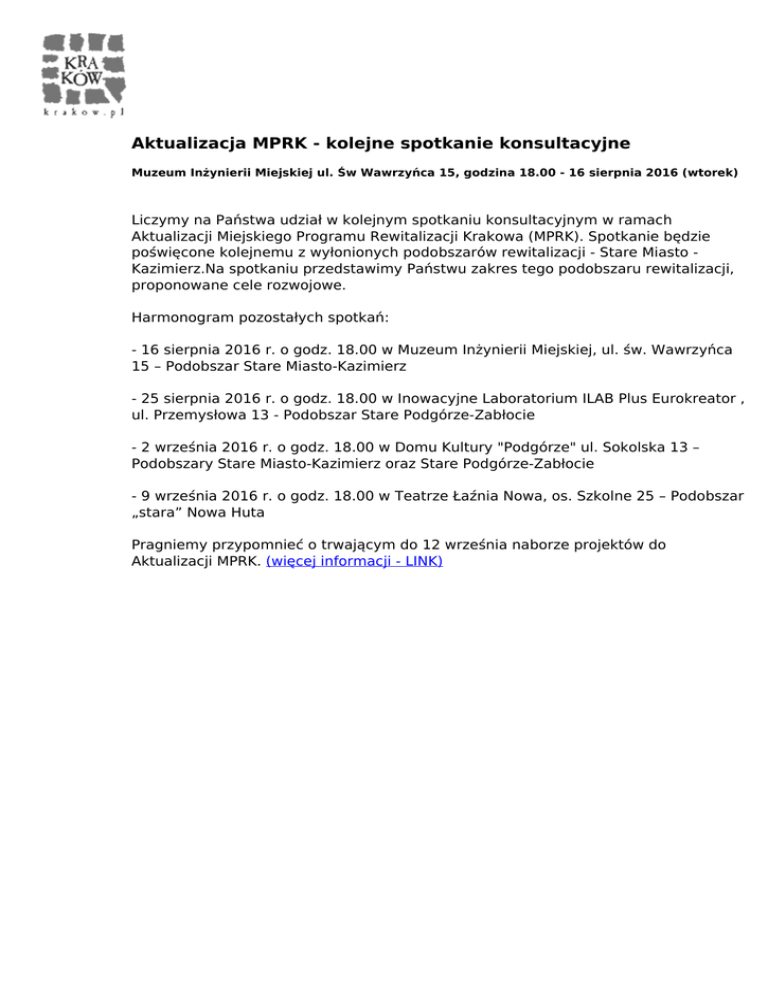 KRA
KÓW
krakow.pl

Aktualizacja MPRK - kolejne spotkanie konsultacyjne

Muzeum Inżynierii Miejskiej ul. Św Wawrzyńca 15, godzina 18.00 - 16 sierpnia 2016 (wtorek)

Liczymy na Państwa udział w kolejnym spotkaniu konsultacyjnym w ramach Aktualizacji Miejskiego Programu Rewitalizacji Krakowa (MPRK). Spotkanie będzie poświęcone kolejnemu z wyłonionych podobszarów rewitalizacji - Stare Miasto - Kazimierz.Na spotkaniu przedstawimy Państwu zakres tego podobszaru rewitalizacji, proponowane cele rozwojowe.

Harmonogram pozostałych spotkań:

- 16 sierpnia 2016 r. o godz. 18.00 w Muzeum Inżynierii Miejskiej, ul. św. Wawrzyńca 15 – Podobszar Stare Miasto-Kazimierz

- 25 sierpnia 2016 r. o godz. 18.00 w Inowacyjne Laboratorium ILAB Plus Eurokreator , ul. Przemysłowa 13 - Podobszar Stare Podgórze-Zabłocie

- 2 września 2016 r. o godz. 18.00 w Domu Kultury "Podgórze" ul. Sokolska 13 – Podobszary Stare Miasto-Kazimierz oraz Stare Podgórze-Zabłocie

- 9 września 2016 r. o godz. 18.00 w Teatrze Łaźnia Nowa, os. Szkolne 25 – Podobszar „stara” Nowa Huta

Pragniemy przypomnieć o trwającym do 12 września naborze projektów do Aktualizacji MPRK. (więcej informacji - LINK)